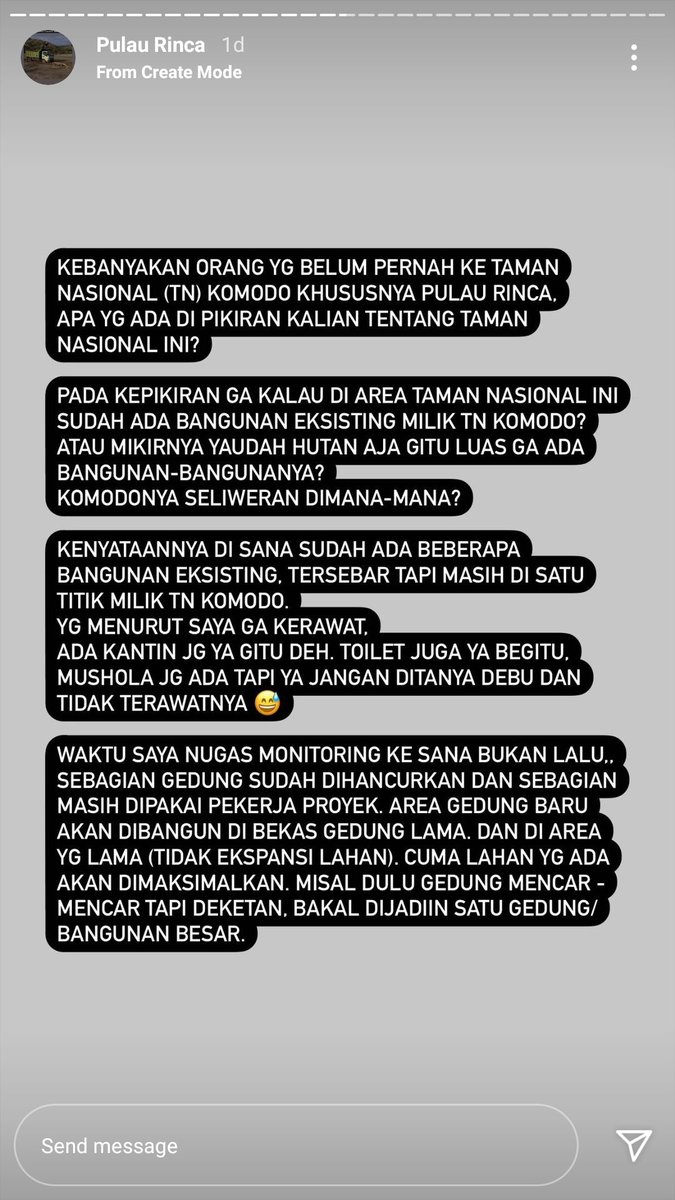 Pulau Rinca 1d
From Create Mode

KEBANYAKAN ORANG YG BELUM PERNAH KE TAMAN NASIONAL (TN) KOMODO KHUSUSNYA PULAU RINCA, APA YG ADA DI PIKIRAN KALIAN TENTANG TAMAN NASIONAL INI?

PADA KEPIKIRAN GA KALAU DI AREA TAMAN NASIONAL INI SUDAH ADA BANGUNAN EKSISTING MILIK TN KOMODO? ATAU MIKIRNYA YAUDAH HUTAN AJA GITU LUAS GA ADA BANGUNAN-BANGUNANYA?
KOMODONYA SELIWERAN DIMANA-MANA?

KENYATAANNYA DI SANA SUDAH ADA BEBERAPA BANGUNAN EKSISTING, TERSEBAR TAPI MASIH DI SATU TITIK MILIK TN KOMODO.
YG MENURUT SAYA GA KERAWAT,
ADA KANTIN JG YA GITU DEH. TOILET JUGA YA BEGITU, MUSHOLA JG ADA TAPI YA JANGAN DITANYA DEBU DAN TIDAK TERAWATNYA 😅

WAKTU SAYA NUGAS MONITORING KE SANA BUKAN LALU,, SEBAGIAN GEDUNG SUDAH DIHANCURKAN DAN SEBAGIAN MASIH DIPAKAI PEKERJA PROYEK. AREA GEDUNG BARU AKAN DIBANGUN DI BEKAS GEDUNG LAMA. DAN DI AREA YG LAMA (TIDAK EKSPANSI LAHAN). CUMA LAHAN YG ADA AKAN DIMAKSIMALKAN. MISAL DULU GEDUNG MENCAR - MENCAR TAPI DEKETAN, BAKAL DIJADIIN SATU GEDUNG/ BANGUNAN BESAR.

Send message